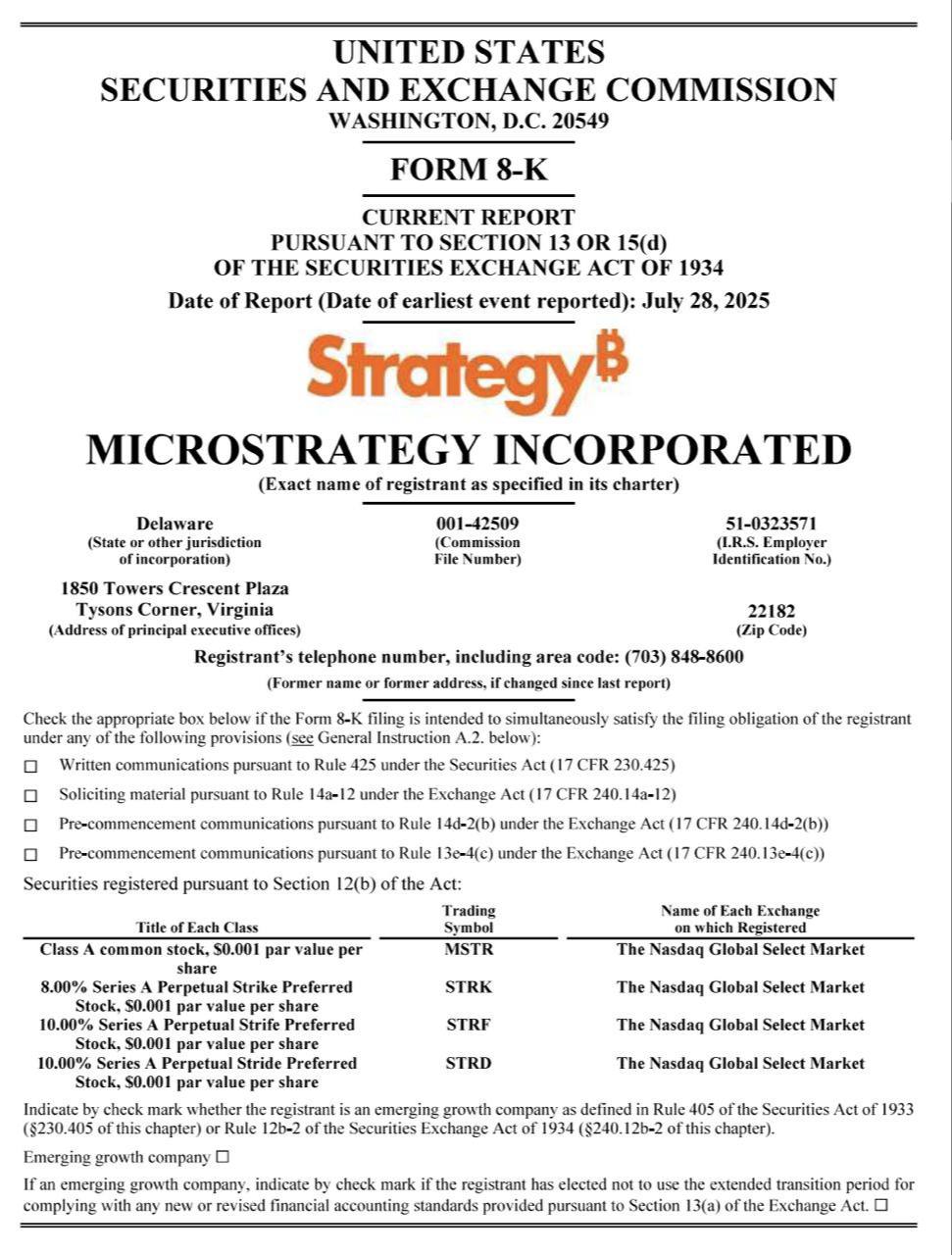 UNITED STATES
SECURITIES AND EXCHANGE COMMISSION
WASHINGTON, D.C. 20549

FORM 8-K

CURRENT REPORT
PURSUANT TO SECTION 13 OR 15(d)
OF THE SECURITIES EXCHANGE ACT OF 1934

Date of Report (Date of earliest event reported): July 28, 2025

Strategy₿

MICROSTRATEGY INCORPORATED
(Exact name of registrant as specified in its charter)

Delaware
(State or other jurisdiction of incorporation)

001-42509
(Commission File Number)

51-0323571
(I.R.S. Employer Identification No.)

1850 Towers Crescent Plaza
Tysons Corner, Virginia
(Address of principal executive offices)

22182
(Zip Code)

Registrant's telephone number, including area code: (703) 848-8600

(Former name or former address, if changed since last report)

Check the appropriate box below if the Form 8-K filing is intended to simultaneously satisfy the filing obligation of the registrant under any of the following provisions (see General Instruction A.2. below):

☐ Written communications pursuant to Rule 425 under the Securities Act (17 CFR 230.425)

☐ Soliciting material pursuant to Rule 14a-12 under the Exchange Act (17 CFR 240.14a-12)

☐ Pre-commencement communications pursuant to Rule 14d-2(b) under the Exchange Act (17 CFR 240.14d-2(b))

☐ Pre-commencement communications pursuant to Rule 13e-4(c) under the Exchange Act (17 CFR 240.13e-4(c))

Securities registered pursuant to Section 12(b) of the Act:

| Title of Each Class | Trading Symbol | Name of Each Exchange on which Registered |
|---|---|---|
| Class A common stock, $0.001 par value per share | MSTR | The Nasdaq Global Select Market |
| 8.00% Series A Perpetual Strike Preferred Stock, $0.001 par value per share | STRK | The Nasdaq Global Select Market |
| 10.00% Series A Perpetual Strife Preferred Stock, $0.001 par value per share | STRF | The Nasdaq Global Select Market |
| 10.00% Series A Perpetual Stride Preferred Stock, $0.001 par value per share | STRD | The Nasdaq Global Select Market |

Indicate by check mark whether the registrant is an emerging growth company as defined in Rule 405 of the Securities Act of 1933 (§230.405 of this chapter) or Rule 12b-2 of the Securities Exchange Act of 1934 (§240.12b-2 of this chapter).

Emerging growth company ☐

If an emerging growth company, indicate by check mark if the registrant has elected not to use the extended transition period for complying with any new or revised financial accounting standards provided pursuant to Section 13(a) of the Exchange Act. ☐